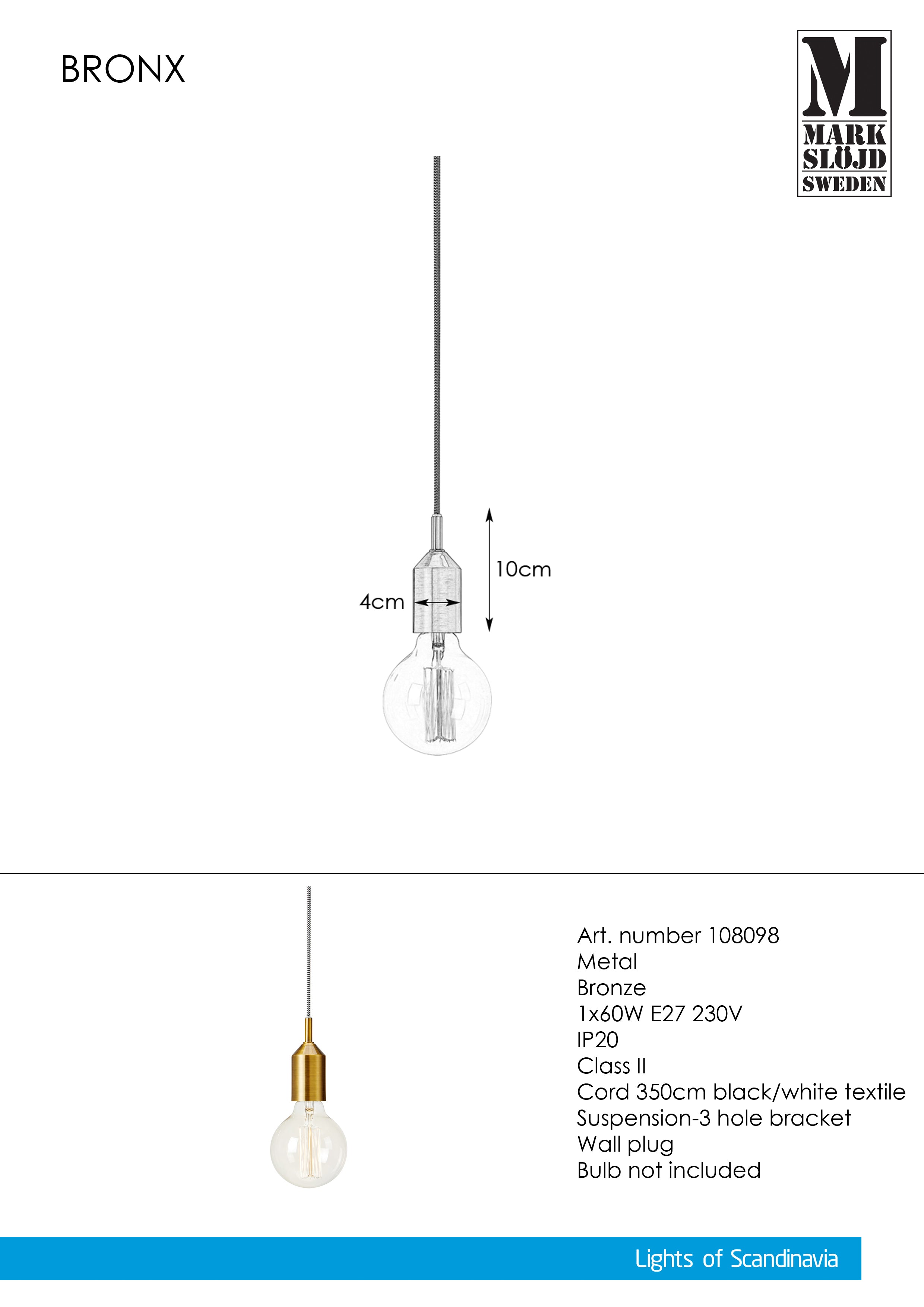 BRONX

M
MARK
SLÖJD
SWEDEN

10cm

4cm

Art. number 108098
Metal
Bronze
1x60W E27 230V
IP20
Class II
Cord 350cm black/white textile
Suspension-3 hole bracket
Wall plug
Bulb not included

Lights of Scandinavia